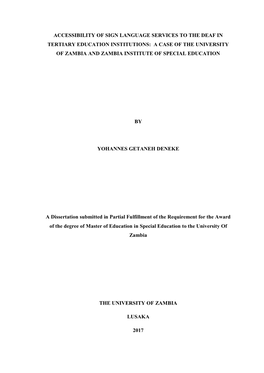 ACCESSIBILITY OF SIGN LANGUAGE SERVICES TO THE DEAF IN TERTIARY EDUCATION INSTITUTIONS: A CASE OF THE UNIVERSITY OF ZAMBIA AND ZAMBIA INSTITUTE OF SPECIAL EDUCATION

BY

YOHANNES GETANEH DENEKE

A Dissertation submitted in Partial Fulfillment of the Requirement for the Award of the degree of Master of Education in Special Education to the University Of Zambia

THE UNIVERSITY OF ZAMBIA

LUSAKA

2017